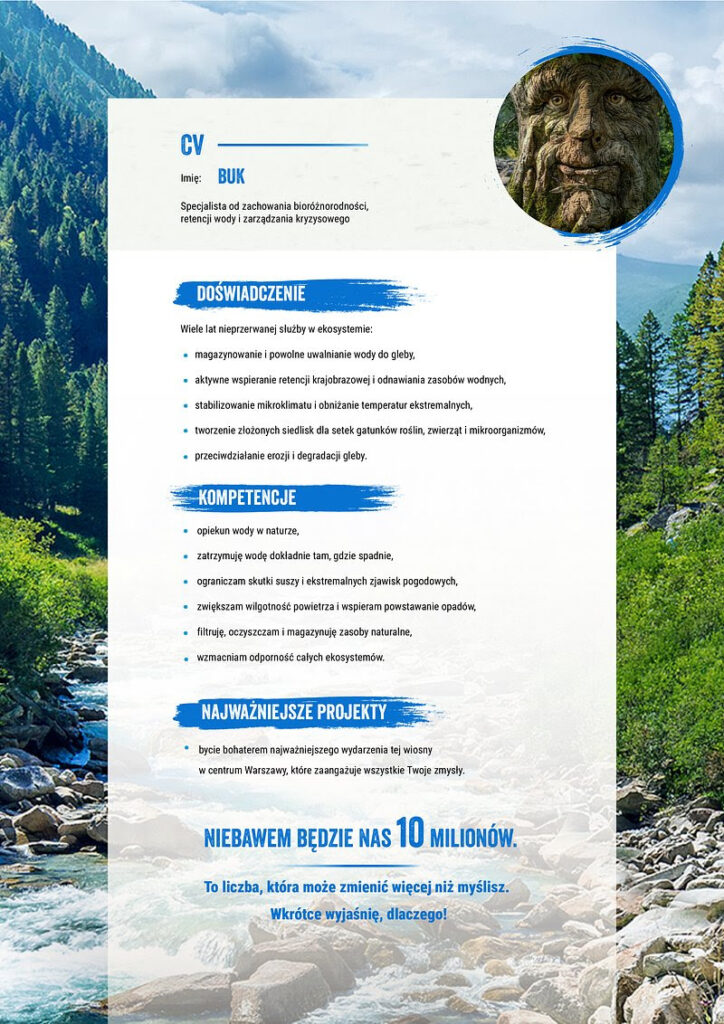 CV

Imię: BUK

Specjalista od zachowania bioróżnorodności, retencji wody i zarządzania kryzysowego

DOŚWIADCZENIE

Wiele lat nieprzerwanej służby w ekosystemie:

• magazynowanie i powolne uwalnianie wody do gleby,
• aktywne wspieranie retencji krajobrazowej i odnawiania zasobów wodnych,
• stabilizowanie mikroklimatu i obniżanie temperatur ekstremalnych,
• tworzenie złożonych siedlisk dla setek gatunków roślin, zwierząt i mikroorganizmów,
• przeciwdziałanie erozji i degradacji gleby.

KOMPETENCJE

• opiekun wody w naturze,
• zatrzymuję wodę dokładnie tam, gdzie spadnie,
• ograniczam skutki suszy i ekstremalnych zjawisk pogodowych,
• zwiększam wilgotność powietrza i wspieram powstawanie opadów,
• filtruję, oczyszczam i magazynuję zasoby naturalne,
• wzmacniam odporność całych ekosystemów.

NAJWAŻNIEJSZE PROJEKTY

• bycie bohaterem najważniejszego wydarzenia tej wiosny w centrum Warszawy, które zaangażuje wszystkie Twoje zmysły.

NIEBAWEM BĘDZIE NAS 10 MILIONÓW.

To liczba, która może zmienić więcej niż myślisz.
Wkrótce wyjaśnię, dlaczego!